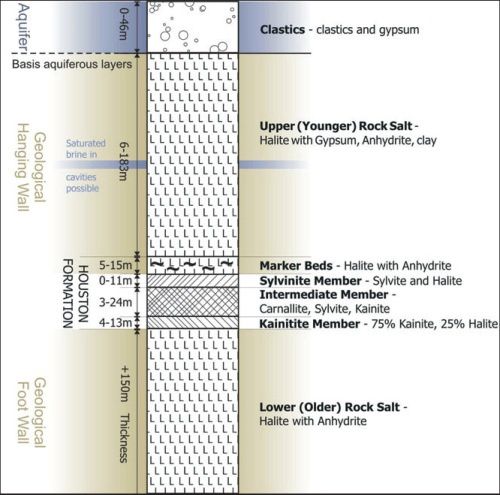 Aquifer

0-46m

Clastics - clastics and gypsum

Basis aquiferous layers

Geological Hanging Wall

Saturated brine in cavities possible

6-183m

Upper (Younger) Rock Salt - Halite with Gypsum, Anhydrite, clay

HOUSTON FORMATION

5-15m

Marker Beds - Halite with Anhydrite

0-11m

Sylvinite Member - Sylvite and Halite

3-24m

Intermediate Member - Carnallite, Sylvite, Kainite

4-13m

Kainitite Member - 75% Kainite, 25% Halite

Geological Foot Wall

+150m Thickness

Lower (Older) Rock Salt - Halite with Anhydrite